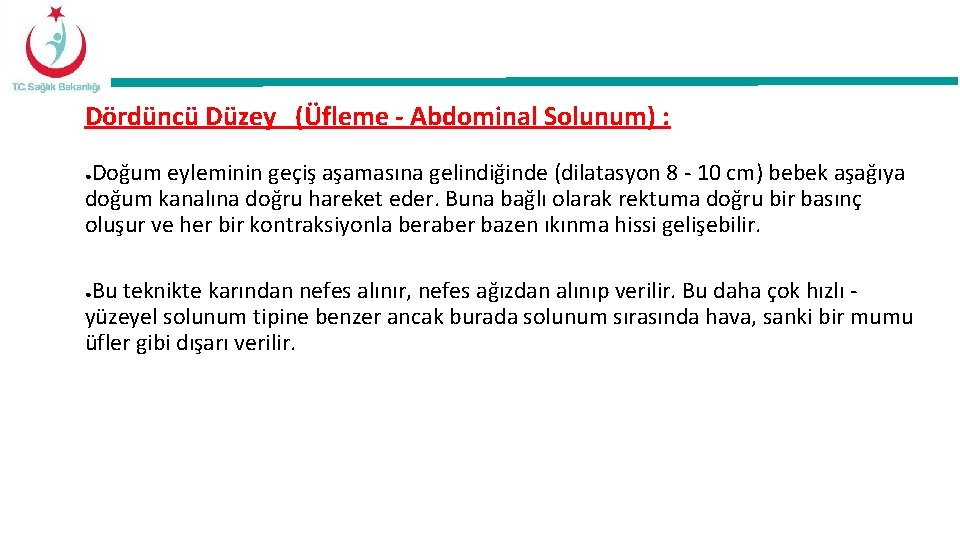 T.C. Sağlık Bakanlığı

Dördüncü Düzey (Üfleme - Abdominal Solunum) :

●Doğum eyleminin geçiş aşamasına gelindiğinde (dilatasyon 8 - 10 cm) bebek aşağıya doğum kanalına doğru hareket eder. Buna bağlı olarak rektuma doğru bir basınç oluşur ve her bir kontraksiyonla beraber bazen ıkınma hissi gelişebilir.

●Bu teknikte karından nefes alınır, nefes ağızdan alınıp verilir. Bu daha çok hızlı - yüzeyel solunum tipine benzer ancak burada solunum sırasında hava, sanki bir mumu üfler gibi dışarı verilir.